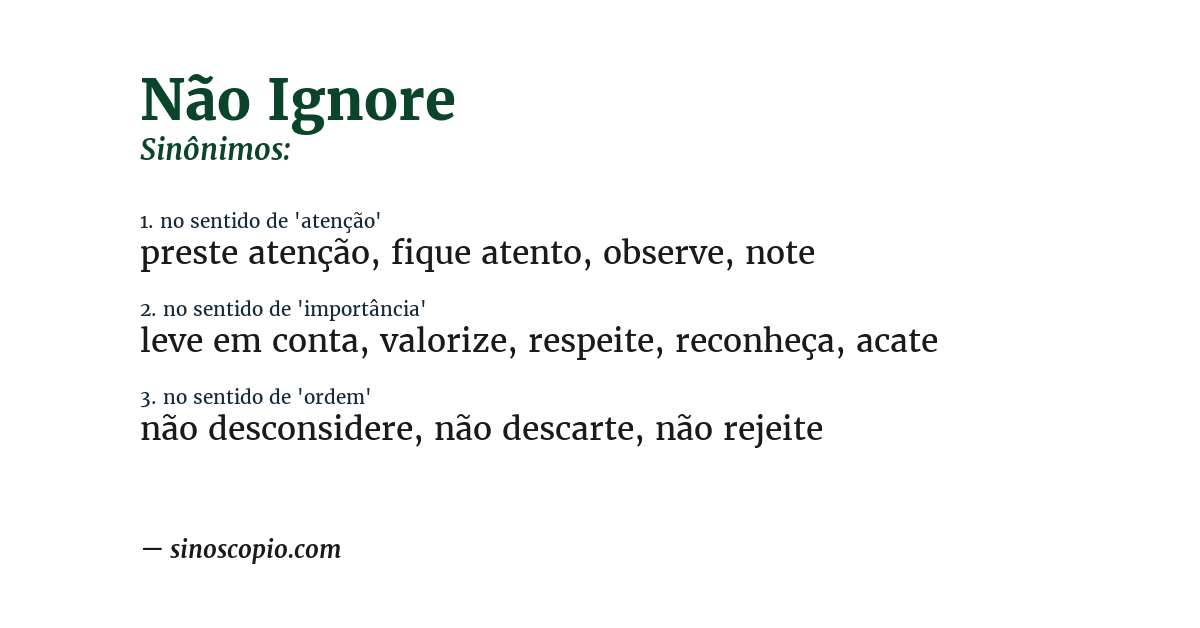 Não Ignore
Sinônimos:

1. no sentido de 'atenção'
preste atenção, fique atento, observe, note

2. no sentido de 'importância'
leve em conta, valorize, respeite, reconheça, acate

3. no sentido de 'ordem'
não desconsidere, não descarte, não rejeite

— sinoscopio.com